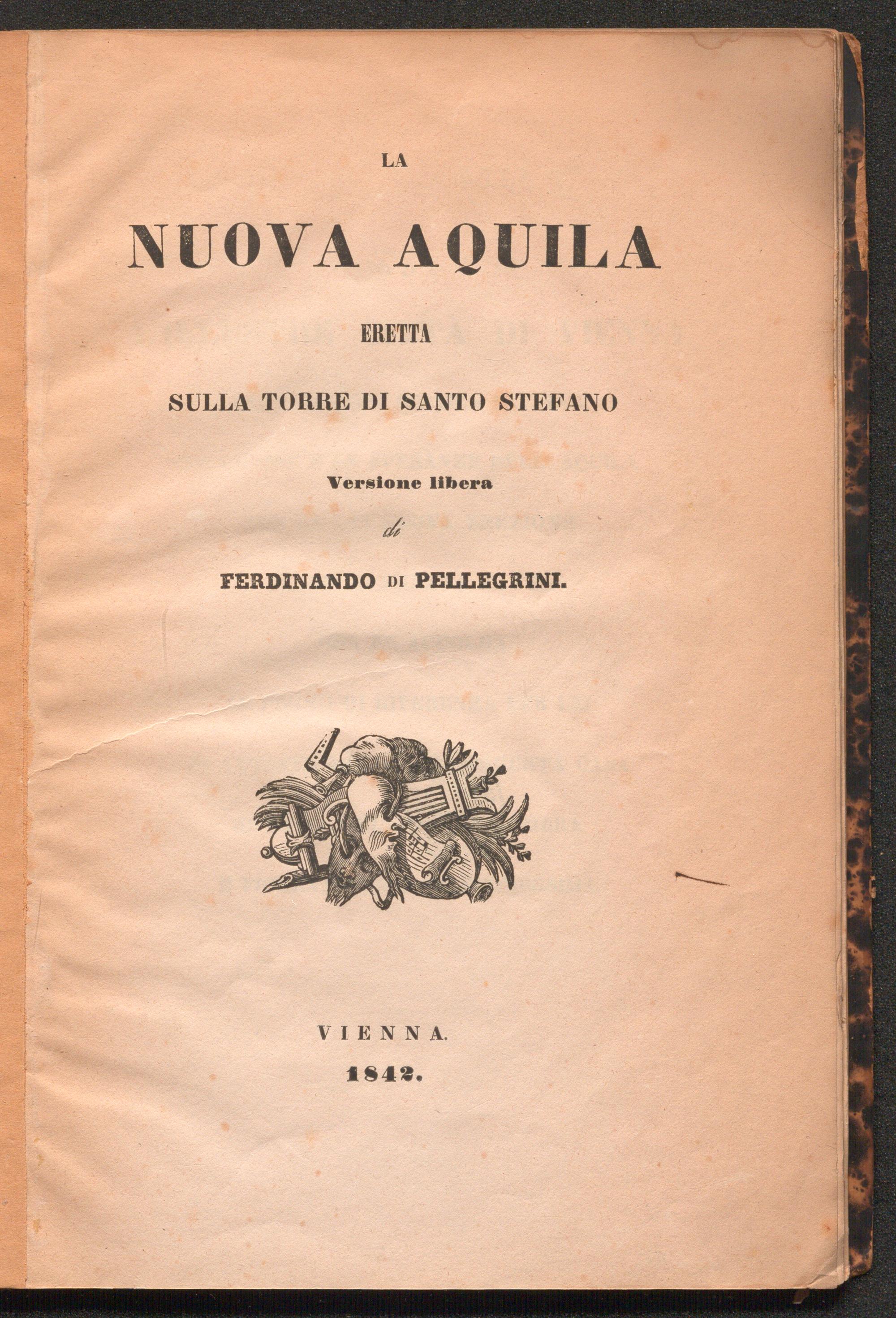 LA

NUOVA AQUILA

ERETTA

SULLA TORRE DI SANTO STEFANO

Versione libera

di

FERDINANDO DI PELLEGRINI.

VIENNA.

1842.